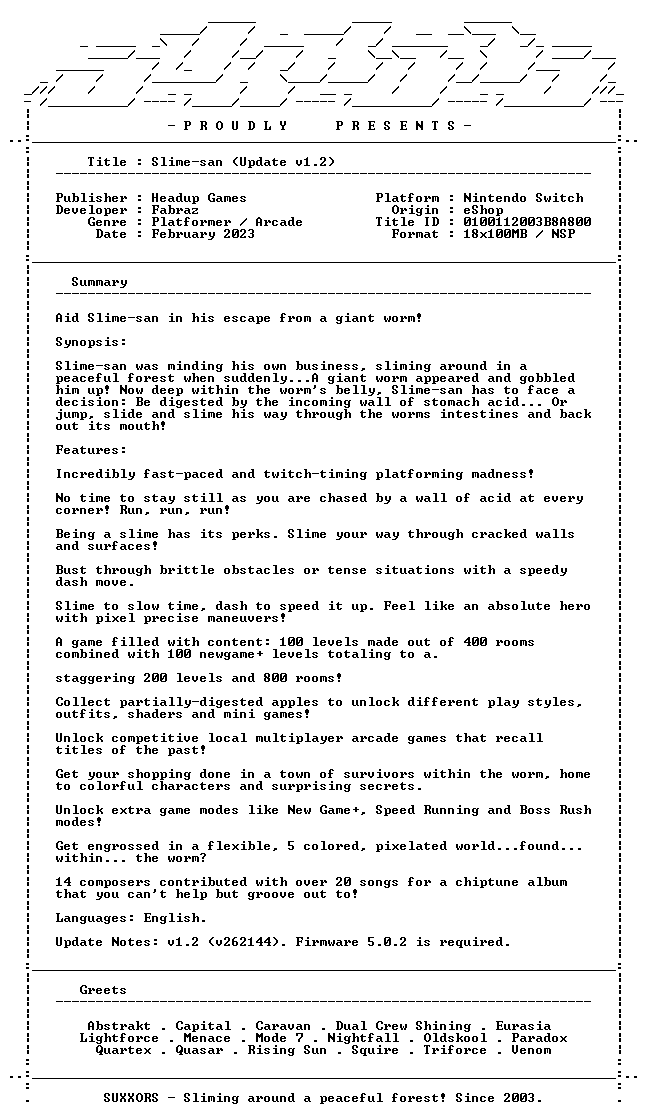 - P R O U D L Y P R E S E N T S -

Title : Slime-san (Update v1.2)

Publisher : Headup Games
Developer : Fabraz
Genre : Platformer / Arcade
Date : February 2023

Platform : Nintendo Switch
Origin : eShop
Title ID : 0100112003B8A800
Format : 18x100MB / NSP

Summary

Aid Slime-san in his escape from a giant worm!

Synopsis:

Slime-san was minding his own business, sliming around in a peaceful forest when suddenly...A giant worm appeared and gobbled him up! Now deep within the worm's belly, Slime-san has to face a decision: Be digested by the incoming wall of stomach acid... Or jump, slide and slime his way through the worms intestines and back out its mouth!

Features:

Incredibly fast-paced and twitch-timing platforming madness!

No time to stay still as you are chased by a wall of acid at every corner! Run, run, run!

Being a slime has its perks. Slime your way through cracked walls and surfaces!

Bust through brittle obstacles or tense situations with a speedy dash move.

Slime to slow time, dash to speed it up. Feel like an absolute hero with pixel precise maneuvers!

A game filled with content: 100 levels made out of 400 rooms combined with 100 newgame+ levels totaling to a.

staggering 200 levels and 800 rooms!

Collect partially-digested apples to unlock different play styles, outfits, shaders and mini games!

Unlock competitive local multiplayer arcade games that recall titles of the past!

Get your shopping done in a town of survivors within the worm, home to colorful characters and surprising secrets.

Unlock extra game modes like New Game+, Speed Running and Boss Rush modes!

Get engrossed in a flexible, 5 colored, pixelated world...found... within... the worm?

14 composers contributed with over 20 songs for a chiptune album that you can't help but groove out to!

Languages: English.

Update Notes: v1.2 (v262144). Firmware 5.0.2 is required.

Greets

Abstrakt . Capital . Caravan . Dual Crew Shining . Eurasia
Lightforce . Menace . Mode 7 . Nightfall . Oldskool . Paradox
Quartex . Quasar . Rising Sun . Squire . Triforce . Venom

SUXXORS - Sliming around a peaceful forest! Since 2003.